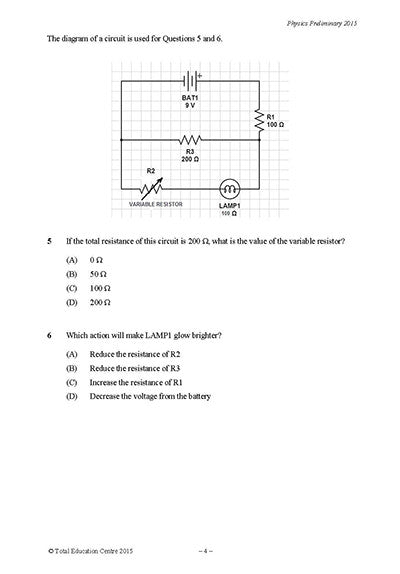 Physics Preliminary 2015

The diagram of a circuit is used for Questions 5 and 6.

+
BAT1
9 V

R1
100 Ω

R3
200 Ω

R2

VARIABLE RESISTOR

LAMP1
100 Ω

5 If the total resistance of this circuit is 200 Ω, what is the value of the variable resistor?

(A) 0 Ω
(B) 50 Ω
(C) 100 Ω
(D) 200 Ω

6 Which action will make LAMP1 glow brighter?

(A) Reduce the resistance of R2
(B) Reduce the resistance of R3
(C) Increase the resistance of R1
(D) Decrease the voltage from the battery

© Total Education Centre 2015

– 4 –